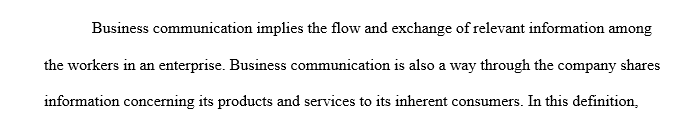 Business communication implies the flow and exchange of relevant information among the workers in an enterprise. Business communication is also a way through the company shares information concerning its products and services to its inherent consumers. In this definition,